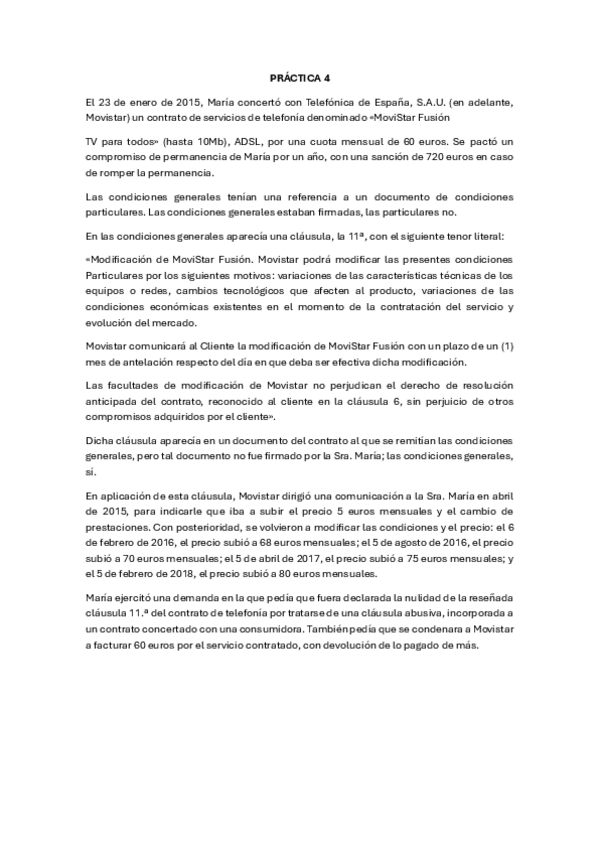 PRÁCTICA 4

El 23 de enero de 2015, María concertó con Telefónica de España, S.A.U. (en adelante, Movistar) un contrato de servicios de telefonía denominado «MoviStar Fusión

TV para todos» (hasta 10Mb), ADSL, por una cuota mensual de 60 euros. Se pactó un compromiso de permanencia de María por un año, con una sanción de 720 euros en caso de romper la permanencia.

Las condiciones generales tenían una referencia a un documento de condiciones particulares. Las condiciones generales estaban firmadas, las particulares no.

En las condiciones generales aparecía una cláusula, la 11ª, con el siguiente tenor literal:

«Modificación de MoviStar Fusión. Movistar podrá modificar las presentes condiciones Particulares por los siguientes motivos: variaciones de las características técnicas de los equipos o redes, cambios tecnológicos que afecten al producto, variaciones de las condiciones económicas existentes en el momento de la contratación del servicio y evolución del mercado.

Movistar comunicará al Cliente la modificación de MoviStar Fusión con un plazo de un (1) mes de antelación respecto del día en que deba ser efectiva dicha modificación.

Las facultades de modificación de Movistar no perjudican el derecho de resolución anticipada del contrato, reconocido al cliente en la cláusula 6, sin perjuicio de otros compromisos adquiridos por el cliente».

Dicha cláusula aparecía en un documento del contrato al que se remitían las condiciones generales, pero tal documento no fue firmado por la Sra. María; las condiciones generales, sí.

En aplicación de esta cláusula, Movistar dirigió una comunicación a la Sra. María en abril de 2015, para indicarle que iba a subir el precio 5 euros mensuales y el cambio de prestaciones. Con posterioridad, se volvieron a modificar las condiciones y el precio: el 6 de febrero de 2016, el precio subió a 68 euros mensuales; el 5 de agosto de 2016, el precio subió a 70 euros mensuales; el 5 de abril de 2017, el precio subió a 75 euros mensuales; y el 5 de febrero de 2018, el precio subió a 80 euros mensuales.

María ejercitó una demanda en la que pedía que fuera declarada la nulidad de la reseñada cláusula 11.ª del contrato de telefonía por tratarse de una cláusula abusiva, incorporada a un contrato concertado con una consumidora. También pedía que se condenara a Movistar a facturar 60 euros por el servicio contratado, con devolución de lo pagado de más.